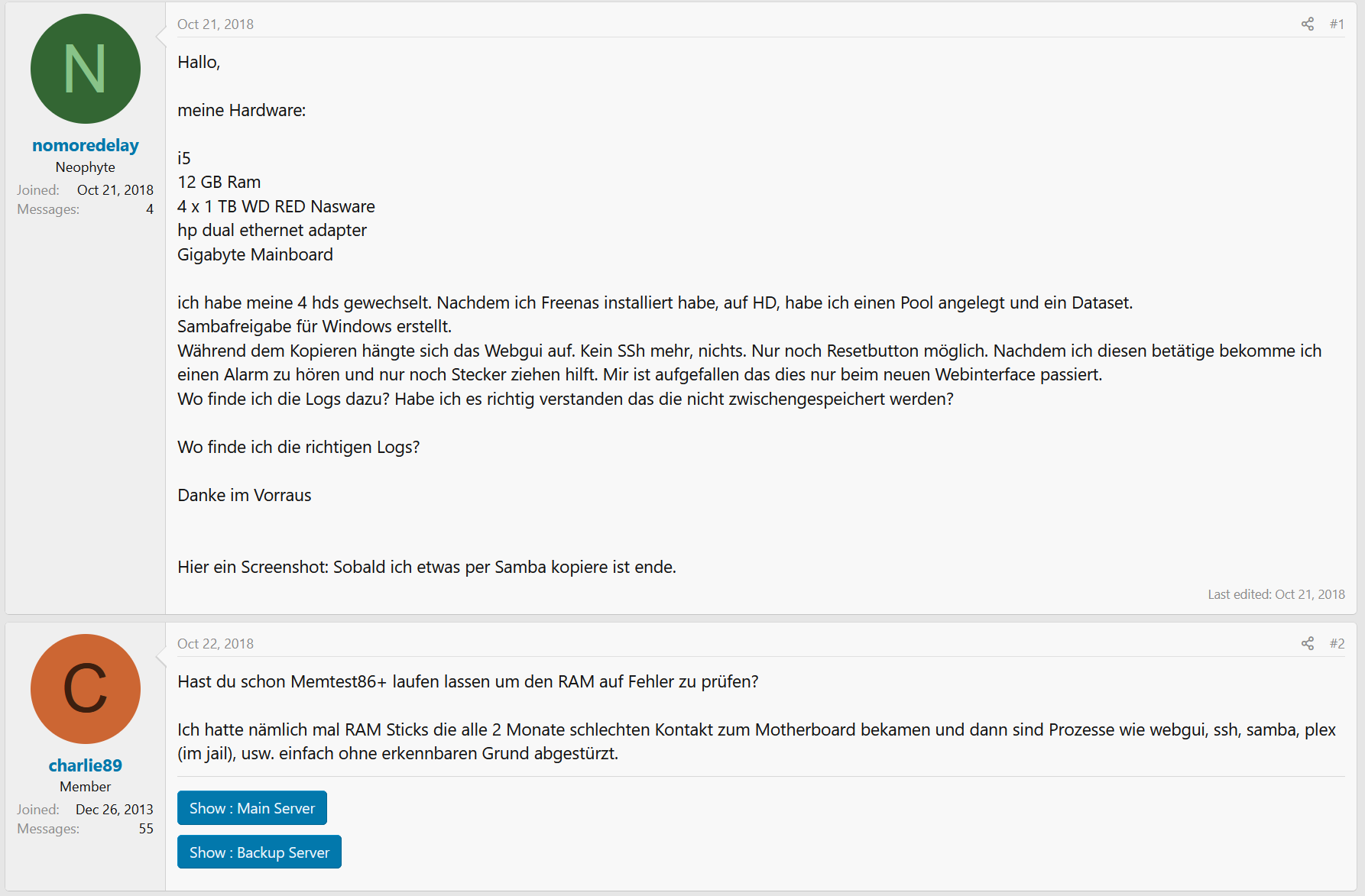 N

nomoredelay
Neophyte
Joined: Oct 21, 2018
Messages: 4

Oct 21, 2018

#1

Hallo,

meine Hardware:

i5
12 GB Ram
4 x 1 TB WD RED Nasware
hp dual ethernet adapter
Gigabyte Mainboard

ich habe meine 4 hds gewechselt. Nachdem ich Freenas installiert habe, auf HD, habe ich einen Pool angelegt und ein Dataset.
Sambafreigabe für Windows erstellt.
Während dem Kopieren hängte sich das Webgui auf. Kein SSh mehr, nichts. Nur noch Resetbutton möglich. Nachdem ich diesen betätige bekomme ich einen Alarm zu hören und nur noch Stecker ziehen hilft. Mir ist aufgefallen das dies nur beim neuen Webinterface passiert.
Wo finde ich die Logs dazu? Habe ich es richtig verstanden das die nicht zwischengespeichert werden?

Wo finde ich die richtigen Logs?

Danke im Vorraus

Hier ein Screenshot: Sobald ich etwas per Samba kopiere ist ende.

Last edited: Oct 21, 2018

C

charlie89
Member
Joined: Dec 26, 2013
Messages: 55

Oct 22, 2018

#2

Hast du schon Memtest86+ laufen lassen um den RAM auf Fehler zu prüfen?

Ich hatte nämlich mal RAM Sticks die alle 2 Monate schlechten Kontakt zum Motherboard bekamen und dann sind Prozesse wie webgui, ssh, samba, plex (im jail), usw. einfach ohne erkennbaren Grund abgestürzt.

Show : Main Server

Show : Backup Server